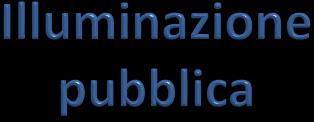 Illuminazione pubblica